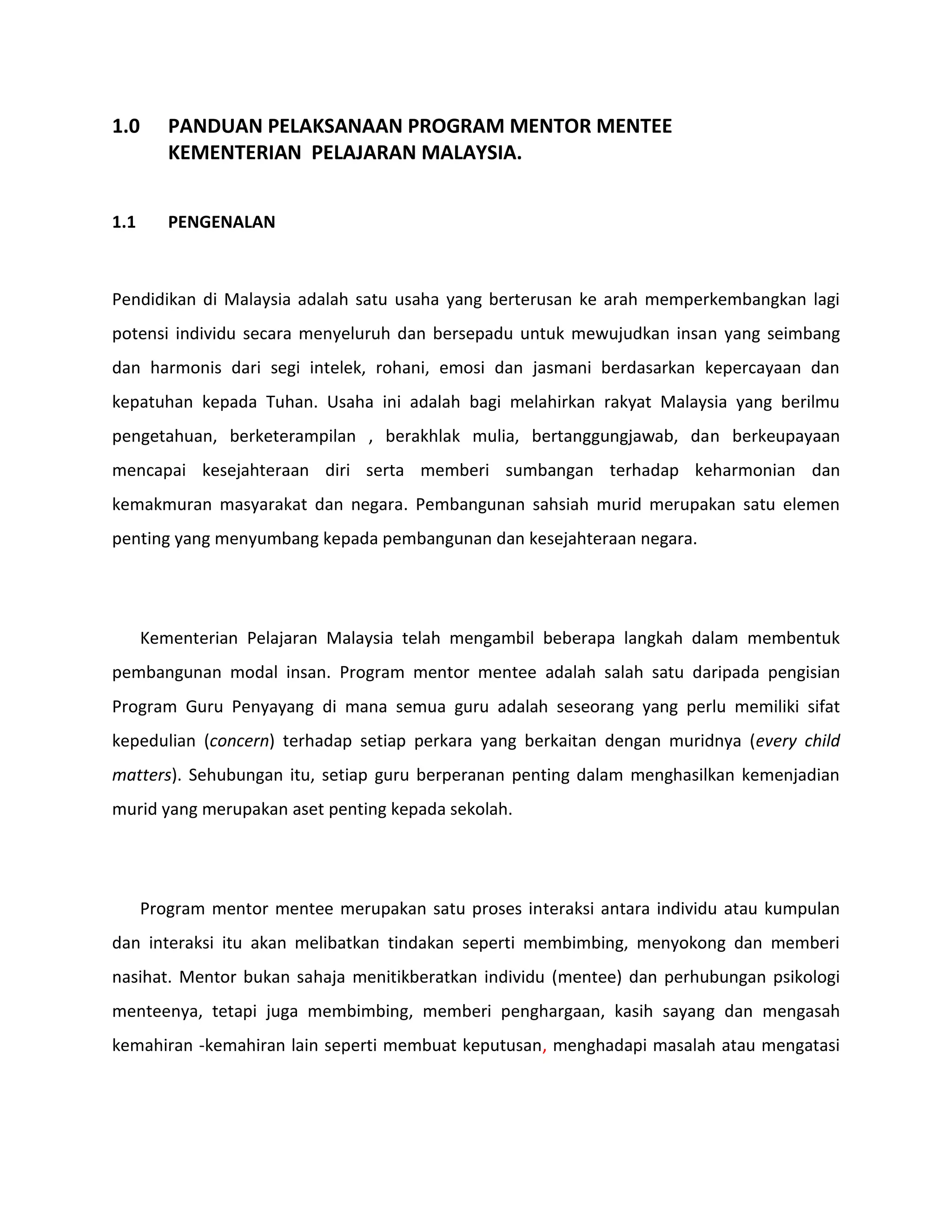 1.0 PANDUAN PELAKSANAAN PROGRAM MENTOR MENTEE KEMENTERIAN PELAJARAN MALAYSIA.

1.1 PENGENALAN

Pendidikan di Malaysia adalah satu usaha yang berterusan ke arah memperkembangkan lagi potensi individu secara menyeluruh dan bersepadu untuk mewujudkan insan yang seimbang dan harmonis dari segi intelek, rohani, emosi dan jasmani berdasarkan kepercayaan dan kepatuhan kepada Tuhan. Usaha ini adalah bagi melahirkan rakyat Malaysia yang berilmu pengetahuan, berketerampilan , berakhlak mulia, bertanggungjawab, dan berkeupayaan mencapai kesejahteraan diri serta memberi sumbangan terhadap keharmonian dan kemakmuran masyarakat dan negara. Pembangunan sahsiah murid merupakan satu elemen penting yang menyumbang kepada pembangunan dan kesejahteraan negara.

Kementerian Pelajaran Malaysia telah mengambil beberapa langkah dalam membentuk pembangunan modal insan. Program mentor mentee adalah salah satu daripada pengisian Program Guru Penyayang di mana semua guru adalah seseorang yang perlu memiliki sifat kepedulian (concern) terhadap setiap perkara yang berkaitan dengan muridnya (every child matters). Sehubungan itu, setiap guru berperanan penting dalam menghasilkan kemenjadian murid yang merupakan aset penting kepada sekolah.

Program mentor mentee merupakan satu proses interaksi antara individu atau kumpulan dan interaksi itu akan melibatkan tindakan seperti membimbing, menyokong dan memberi nasihat. Mentor bukan sahaja menitikberatkan individu (mentee) dan perhubungan psikologi menteenya, tetapi juga membimbing, memberi penghargaan, kasih sayang dan mengasah kemahiran -kemahiran lain seperti membuat keputusan, menghadapi masalah atau mengatasi